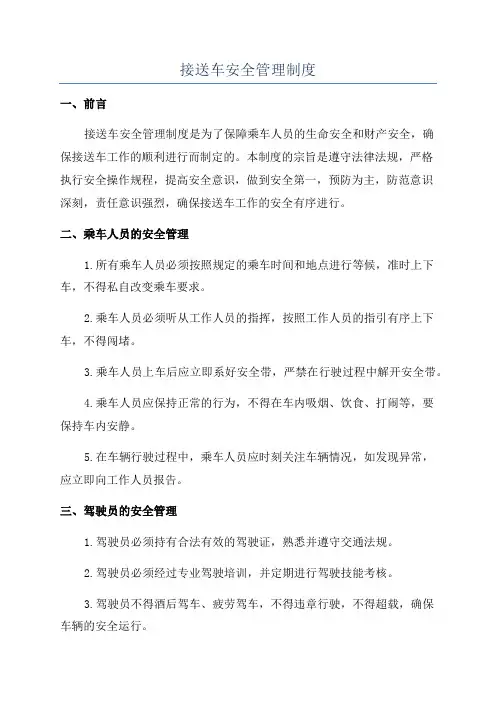 接送车安全管理制度

一、前言

接送车安全管理制度是为了保障乘车人员的生命安全和财产安全，确保接送车工作的顺利进行而制定的。本制度的宗旨是遵守法律法规，严格执行安全操作规程，提高安全意识，做到安全第一，预防为主，防范意识深刻，责任意识强烈，确保接送车工作的安全有序进行。

二、乘车人员的安全管理

1.所有乘车人员必须按照规定的乘车时间和地点进行等候，准时上下车，不得私自改变乘车要求。

2.乘车人员必须听从工作人员的指挥，按照工作人员的指引有序上下车，不得闯堵。

3.乘车人员上车后应立即系好安全带，严禁在行驶过程中解开安全带。

4.乘车人员应保持正常的行为，不得在车内吸烟、饮食、打闹等，要保持车内安静。

5.在车辆行驶过程中，乘车人员应时刻关注车辆情况，如发现异常，应立即向工作人员报告。

三、驾驶员的安全管理

1.驾驶员必须持有合法有效的驾驶证，熟悉并遵守交通法规。

2.驾驶员必须经过专业驾驶培训，并定期进行驾驶技能考核。

3.驾驶员不得酒后驾车、疲劳驾车，不得违章行驶，不得超载，确保车辆的安全运行。